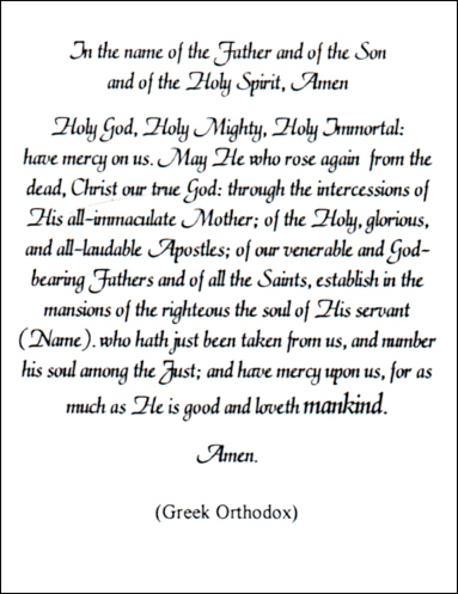 In the name of the Father and of the Son and of the Holy Spirit, Amen

Holy God, Holy Mighty, Holy Immortal: have mercy on us. May He who rose again from the dead, Christ our true God: through the intercessions of His all-immaculate Mother; of the Holy, glorious, and all-laudable Apostles; of our venerable and God-bearing Fathers and of all the Saints, establish in the mansions of the righteous the soul of His servant (Name). who hath just been taken from us, and number his soul among the Just; and have mercy upon us, for as much as He is good and loveth mankind.

Amen.

(Greek Orthodox)